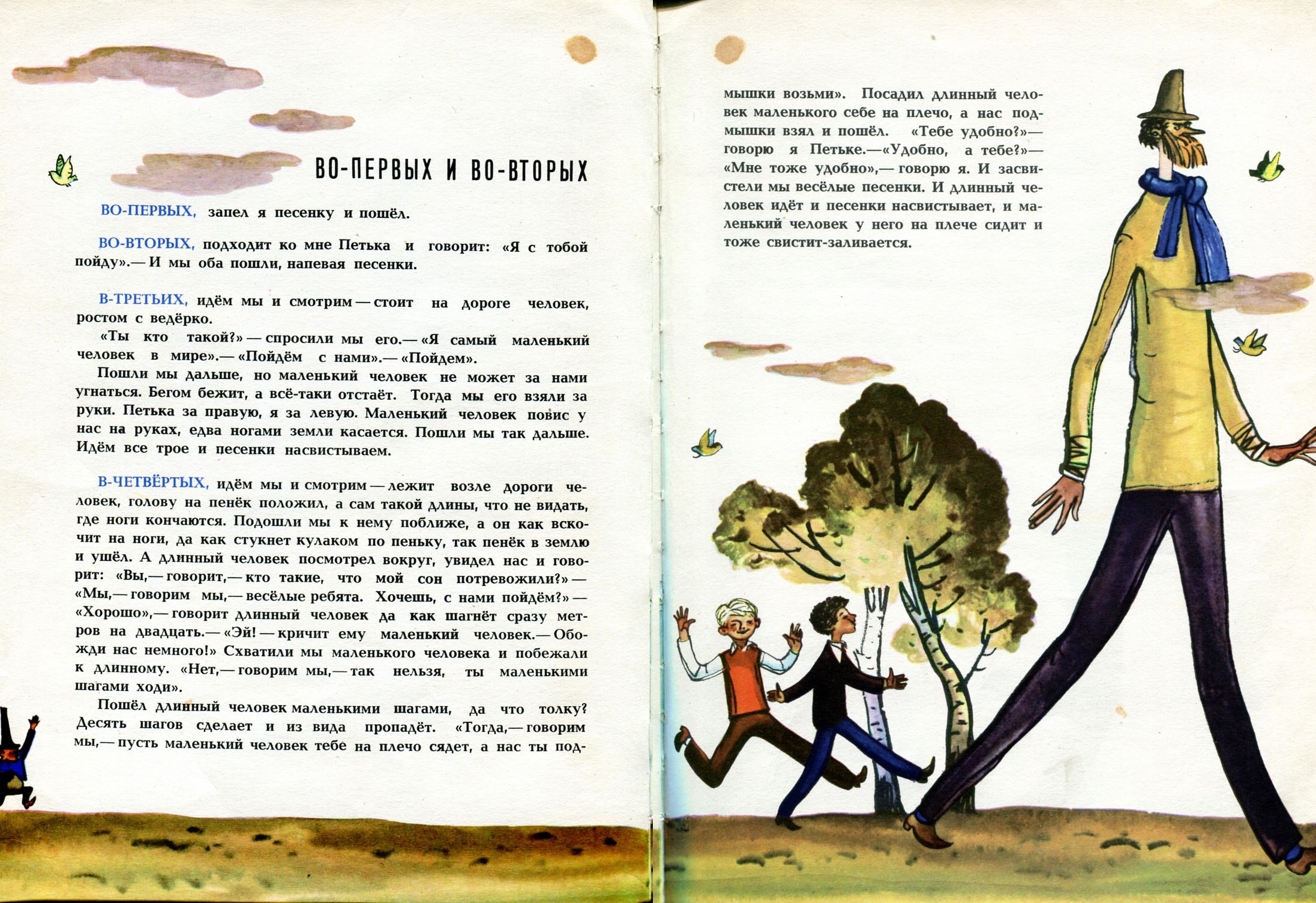 ВО-ПЕРВЫХ И ВО-ВТОРЫХ

ВО-ПЕРВЫХ, запел я песенку и пошёл.

ВО-ВТОРЫХ, подходит ко мне Петька и говорит: «Я с тобой пойду».— И мы оба пошли, напевая песенки.

В-ТРЕТЬИХ, идём мы и смотрим — стоит на дороге человек, ростом с ведёрко.

«Ты кто такой?» — спросили мы его.— «Я самый маленький человек в мире».— «Пойдём с нами».— «Пойдем».

Пошли мы дальше, но маленький человек не может за нами угнаться. Бегом бежит, а всё-таки отстаёт. Тогда мы его взяли за руки. Петька за правую, я за левую. Маленький человек повис у нас на руках, едва ногами земли касается. Пошли мы так дальше. Идём все трое и песенки насвистываем.

В-ЧЕТВЁРТЫХ, идём мы и смотрим — лежит возле дороги человек, голову на пенёк положил, а сам такой длины, что не видать, где ноги кончаются. Подошли мы к нему поближе, а он как вскочит на ноги, да как стукнет кулаком по пеньку, так пенёк в землю и ушёл. А длинный человек посмотрел вокруг, увидел нас и говорит: «Вы,— говорит,— кто такие, что мой сон потревожили?» — «Мы,— говорим мы,— весёлые ребята. Хочешь, с нами пойдём?» — «Хорошо»,— говорит длинный человек да как шагнёт сразу метров на двадцать.— «Эй! — кричит ему маленький человек.— Обожди нас немного!» Схватили мы маленького человека и побежали к длинному. «Нет,— говорим мы,— так нельзя, ты маленькими шагами ходи».

Пошёл длинный человек маленькими шагами, да что толку? Десять шагов сделает и из вида пропадёт. «Тогда,— говорим мы,— пусть маленький человек тебе на плечо сядет, а нас ты подмышки возьми». Посадил длинный человек маленького себе на плечо, а нас подмышки взял и пошёл. «Тебе удобно?» — говорю я Петьке.— «Удобно, а тебе?» — «Мне тоже удобно»,— говорю я. И засвистели мы весёлые песенки. И длинный человек идёт и песенки насвистывает, и маленький человек у него на плече сидит и тоже свистит-заливается.